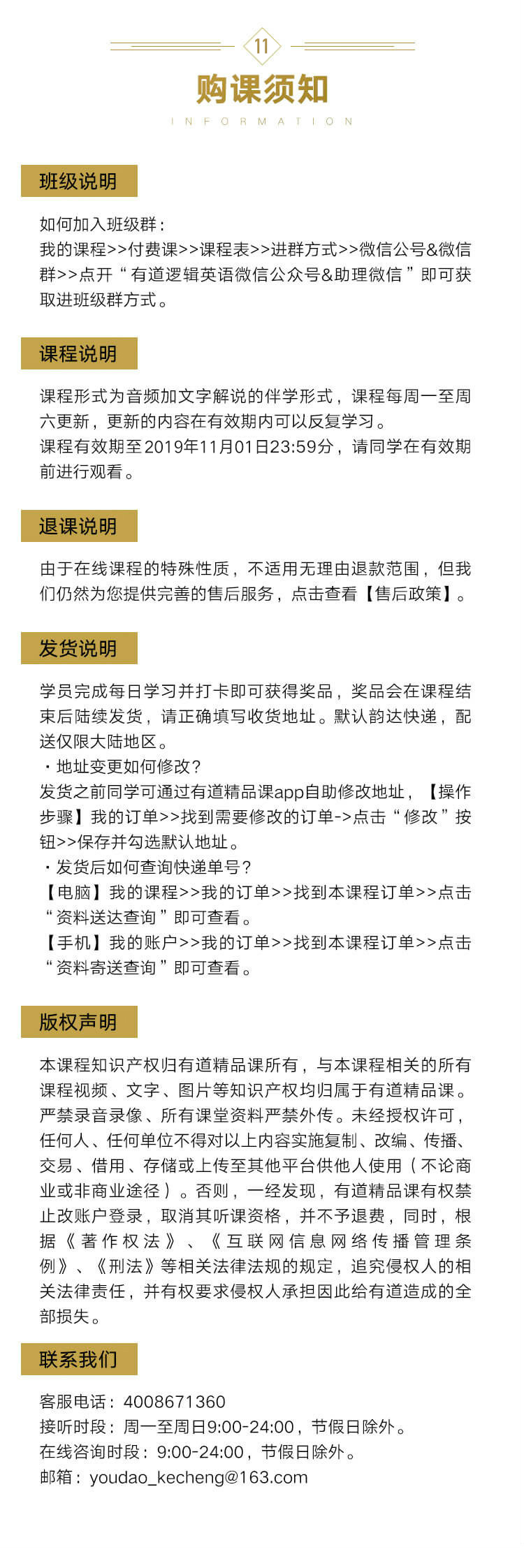 11

购课须知

INFORMATION

班级说明

如何加入班级群：
我的课程>>付费课>>课程表>>进群方式>>微信公号&微信群>>点开“有道逻辑英语微信公众号&助理微信”即可获取进班级群方式。

课程说明

课程形式为音频加文字解说的伴学形式，课程每周一至周六更新，更新的内容在有效期内可以反复学习。
课程有效期至2019年11月01日23:59分，请同学在有效期前进行观看。

退课说明

由于在线课程的特殊性质，不适用无理由退款范围，但我们仍然为您提供完善的售后服务，点击查看【售后政策】。

发货说明

学员完成每日学习并打卡即可获得奖品，奖品会在课程结束后陆续发货，请正确填写收货地址。默认韵达快递，配送仅限大陆地区。
・地址变更如何修改?
发货之前同学可通过有道精品课app自助修改地址，【操作步骤】我的订单>>找到需要修改的订单->点击“修改”按钮>>保存并勾选默认地址。
・发货后如何查询快递单号?
【电脑】我的课程>>我的订单>>找到本课程订单>>点击“资料送达查询”即可查看。
【手机】我的账户>>我的订单>>找到本课程订单>>点击“资料寄送查询”即可查看。

版权声明

本课程知识产权归有道精品课所有，与本课程相关的所有课程视频、文字、图片等知识产权均归属于有道精品课。严禁录音录像、所有课堂资料严禁外传。未经授权许可，任何人、任何单位不得对以上内容实施复制、改编、传播、交易、借用、存储或上传至其他平台供他人使用（不论商业或非商业途径）。否则，一经发现，有道精品课有权禁止改账户登录，取消其听课资格，并不予退费，同时，根据《著作权法》、《互联网信息网络传播管理条例》、《刑法》等相关法律法规的规定，追究侵权人的相关法律责任，并有权要求侵权人承担因此给有道造成的全部损失。

联系我们

客服电话：4008671360
接听时段：周一至周日9:00-24:00，节假日除外。
在线咨询时段：9:00-24:00，节假日除外。
邮箱：youdao_kecheng@163.com